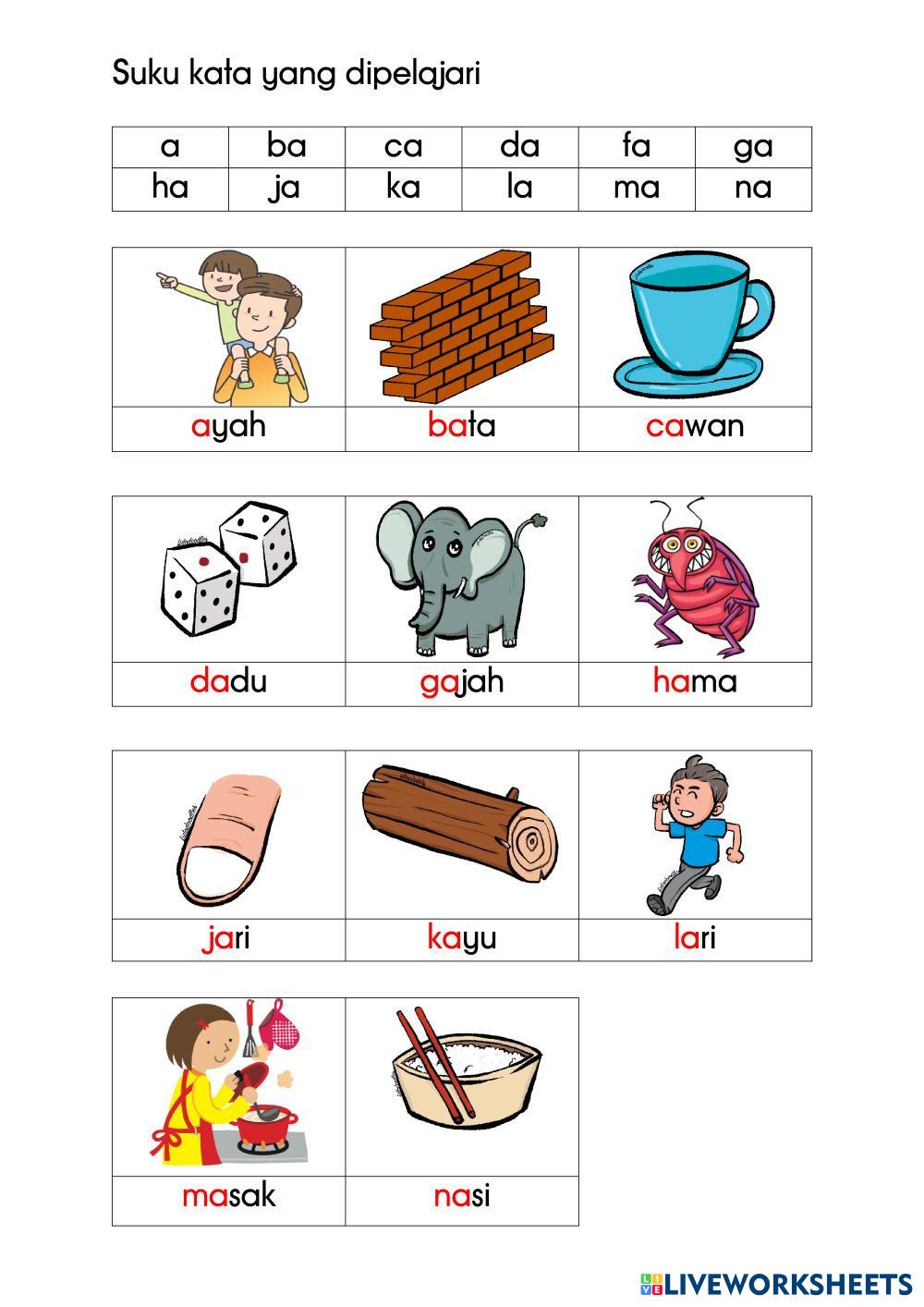 Suku kata yang dipelajari

| a | ba | ca | da | fa | ga |
|---|---|---|---|---|---|
| ha | ja | ka | la | ma | na |

ayah

bata

cawan

dadu

gajah

hama

jari

kayu

lari

masak

nasi

LIVEWORKSHEETS